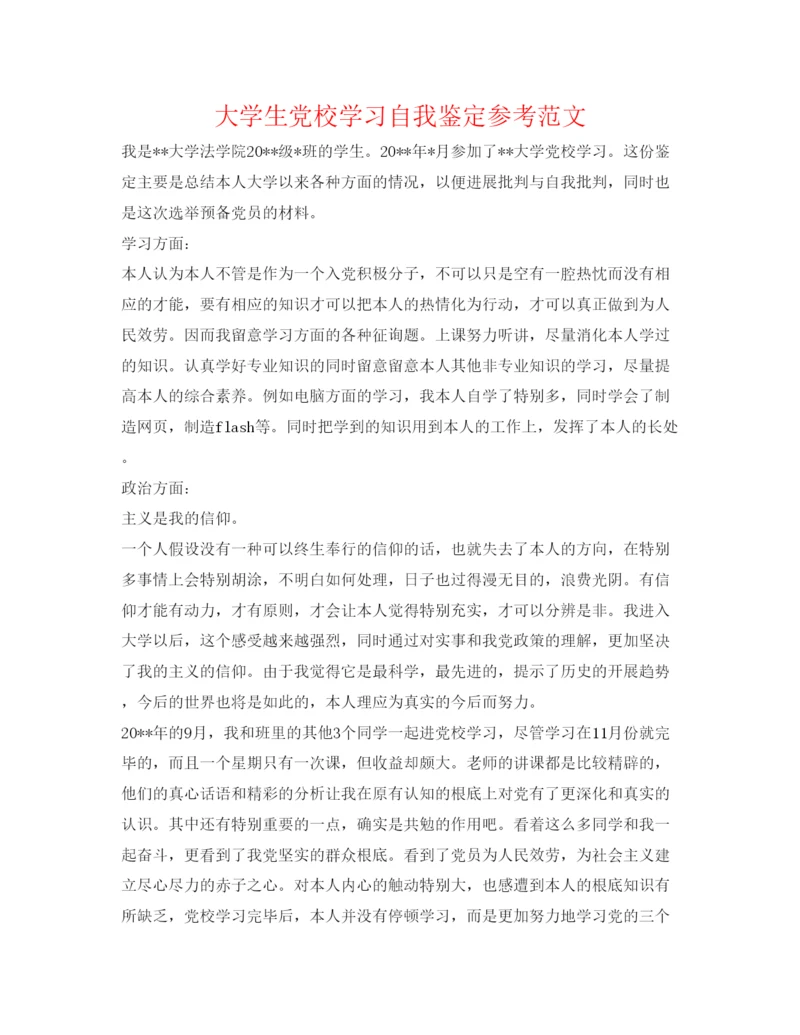 大学生党校学习自我鉴定参考范文

我是**大学法学院20**级*班的学生。20**年*月参加了**大学党校学习。这份鉴定主要是总结本人大学以来各种方面的情况，以便进展批判与自我批判，同时也是这次选举预备党员的材料。

学习方面：

本人认为本人不管是作为一个入党积极分子，不可以只是空有一腔热忱而没有相应的才能，要有相应的知识才可以把本人的热情化为行动，才可以真正做到为人民效劳。因而我留意学习方面的各种征询题。上课努力听讲，尽量消化本人学过的知识。认真学好专业知识的同时留意留意本人其他非专业知识的学习，尽量提高本人的综合素养。例如电脑方面的学习，我本人自学了特别多，同时学会了制造网页，制造flash等。同时把学到的知识用到本人的工作上，发挥了本人的长处。

政治方面：

主义是我的信仰。

一个人假设没有一种可以终生奉行的信仰的话，也就失去了本人的方向，在特别多事情上会特别胡涂，不明白如何处理，日子也过得漫无目的，浪费光阴。有信仰才能有动力，才有原则，才会让本人觉得特别充实，才可以分辨是非。我进入大学以后，这个感受越来越强烈，同时通过对实事和我党政策的理解，更加坚决了我的主义的信仰。由于我觉得它是最科学，最先进的，提示了历史的开展趋势，今后的世界也将是如此的，本人理应为真实的今后而努力。

20**年的9月，我和班里的其他3个同学一起进党校学习，尽管学习在11月份就完毕的，而且一个星期只有一次课，但收益却颇大。老师的讲课都是比较精辟的，他们的真心话语和精彩的分析让我在原有认知的根底上对党有了更深化和真实的认识。其中还有特别重要的一点，确实是共勉的作用吧。看着这么多同学和我一起奋斗，更看到了我党坚实的群众根底。看到了党员为人民效劳，为社会主义建立尽心尽力的赤子之心。对本人内心的触动特别大，也感遭到本人的根底知识有所缺乏，党校学习完毕后，本人并没有停顿学习，而是更加努力地学习党的三个